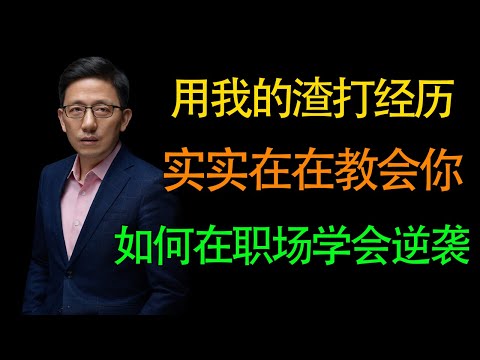 用我的渣打经历
实实在在教会你
如何在职场学会逆袭